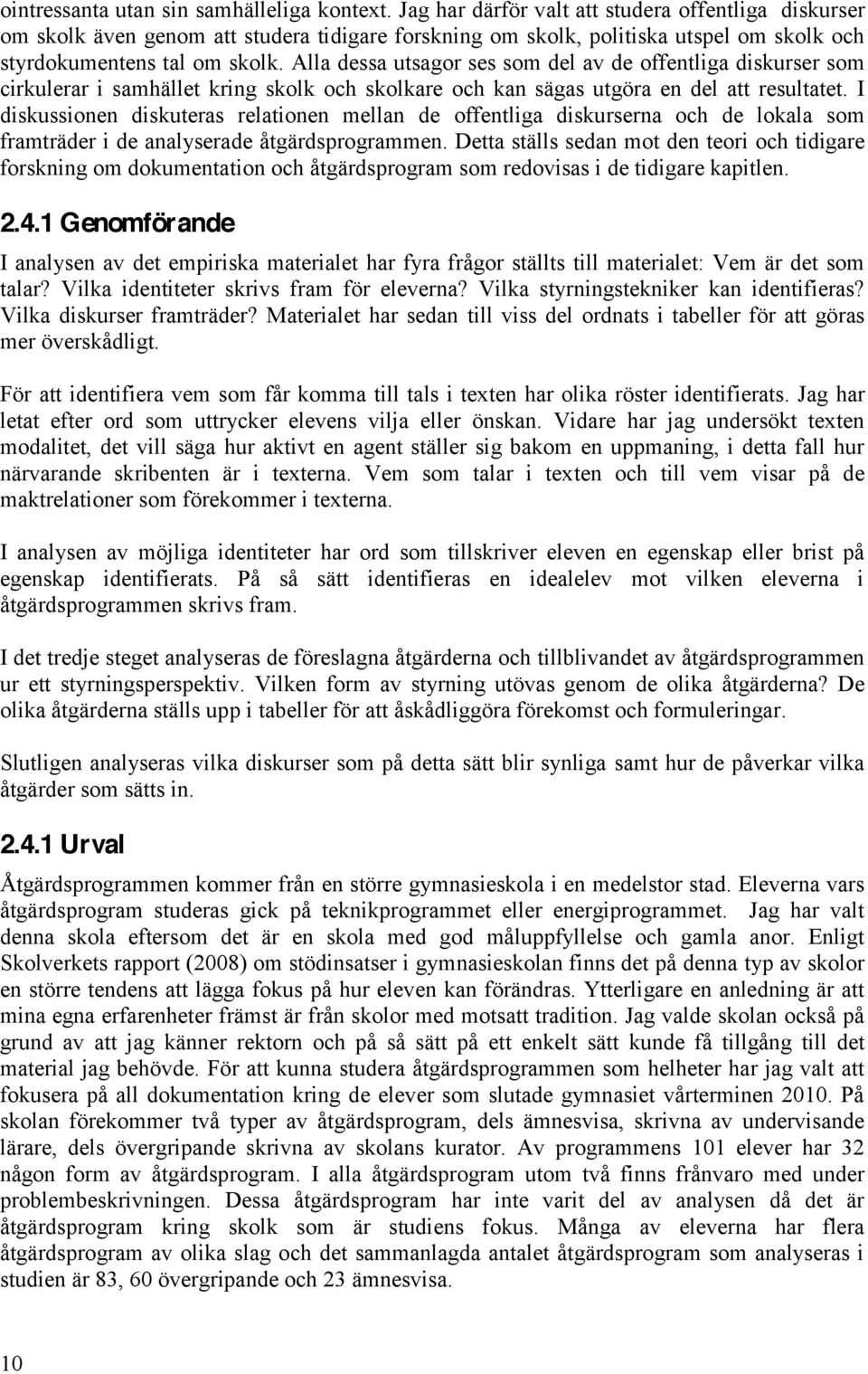 ointressanta utan sin samhälleliga kontext. Jag har därför valt att studera offentliga diskurser om skolk även genom att studera tidigare forskning om skolk, politiska utspel om skolk och styrdokumentens tal om skolk. Alla dessa utsagor ses som del av de offentliga diskurser som cirkulerar i samhället kring skolk och skolkare och kan sägas utgöra en del att resultatet. I diskussionen diskuteras relationen mellan de offentliga diskurserna och de lokala som framträder i de analyserade åtgärdsprogrammen. Detta ställs sedan mot den teori och tidigare forskning om dokumentation och åtgärdsprogram som redovisas i de tidigare kapitlen.

2.4.1 Genomförande

I analysen av det empiriska materialet har fyra frågor ställts till materialet: Vem är det som talar? Vilka identiteter skrivs fram för eleverna? Vilka styrningstekniker kan identifieras? Vilka diskurser framträder? Materialet har sedan till viss del ordnats i tabeller för att göras mer överskådligt.

För att identifiera vem som får komma till tals i texten har olika röster identifierats. Jag har letat efter ord som uttrycker elevens vilja eller önskan. Vidare har jag undersökt texten modalitet, det vill säga hur aktivt en agent ställer sig bakom en uppmaning, i detta fall hur närvarande skribenten är i texterna. Vem som talar i texten och till vem visar på de maktrelationer som förekommer i texterna.

I analysen av möjliga identiteter har ord som tillskriver eleven en egenskap eller brist på egenskap identifierats. På så sätt identifieras en idealelev mot vilken eleverna i åtgärdsprogrammen skrivs fram.

I det tredje steget analyseras de föreslagna åtgärderna och tillblivandet av åtgärdsprogrammen ur ett styrningsperspektiv. Vilken form av styrning utövas genom de olika åtgärderna? De olika åtgärderna ställs upp i tabeller för att åskådliggöra förekomst och formuleringar.

Slutligen analyseras vilka diskurser som på detta sätt blir synliga samt hur de påverkar vilka åtgärder som sätts in.

2.4.1 Urval

Åtgärdsprogrammen kommer från en större gymnasieskola i en medelstor stad. Eleverna vars åtgärdsprogram studeras gick på teknikprogrammet eller energiprogrammet. Jag har valt denna skola eftersom det är en skola med god måluppfyllelse och gamla anor. Enligt Skolverkets rapport (2008) om stödinsatser i gymnasieskolan finns det på denna typ av skolor en större tendens att lägga fokus på hur eleven kan förändras. Ytterligare en anledning är att mina egna erfarenheter främst är från skolor med motsatt tradition. Jag valde skolan också på grund av att jag känner rektorn och på så sätt på ett enkelt sätt kunde få tillgång till det material jag behövde. För att kunna studera åtgärdsprogrammen som helheter har jag valt att fokusera på all dokumentation kring de elever som slutade gymnasiet vårterminen 2010. På skolan förekommer två typer av åtgärdsprogram, dels ämnesvisa, skrivna av undervisande lärare, dels övergripande skrivna av skolans kurator. Av programmens 101 elever har 32 någon form av åtgärdsprogram. I alla åtgärdsprogram utom två finns frånvaro med under problembeskrivningen. Dessa åtgärdsprogram har inte varit del av analysen då det är åtgärdsprogram kring skolk som är studiens fokus. Många av eleverna har flera åtgärdsprogram av olika slag och det sammanlagda antalet åtgärdsprogram som analyseras i studien är 83, 60 övergripande och 23 ämnesvisa.

10